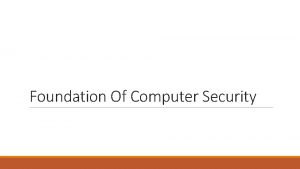 Foundation Of Computer Security